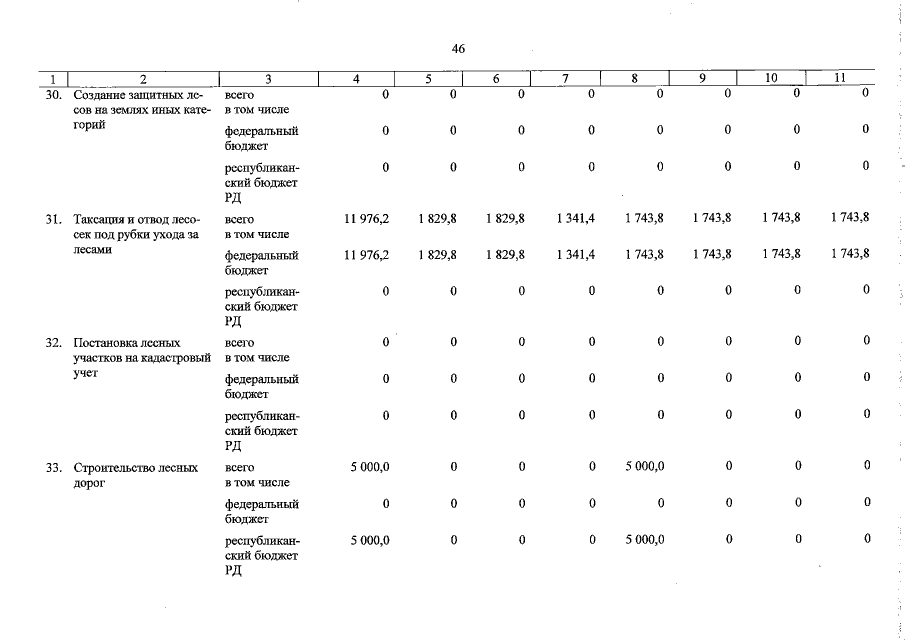 46

| 1 | 2 | 3 | 4 | 5 | 6 | 7 | 8 | 9 | 10 | 11 |
|---|---|---|---|---|---|---|---|---|---|---|
| 30. | Создание защитных лесов на землях иных категорий | всего в том числе | 0 | 0 | 0 | 0 | 0 | 0 | 0 | 0 |
| | | федеральный бюджет | 0 | 0 | 0 | 0 | 0 | 0 | 0 | 0 |
| | | республиканский бюджет РД | 0 | 0 | 0 | 0 | 0 | 0 | 0 | 0 |
| 31. | Таксация и отвод лесосек под рубки ухода за лесами | всего в том числе | 11 976,2 | 1 829,8 | 1 829,8 | 1 341,4 | 1 743,8 | 1 743,8 | 1 743,8 | 1 743,8 |
| | | федеральный бюджет | 11 976,2 | 1 829,8 | 1 829,8 | 1 341,4 | 1 743,8 | 1 743,8 | 1 743,8 | 1 743,8 |
| | | республиканский бюджет РД | 0 | 0 | 0 | 0 | 0 | 0 | 0 | 0 |
| 32. | Постановка лесных участков на кадастровый учет | всего в том числе | 0 | 0 | 0 | 0 | 0 | 0 | 0 | 0 |
| | | федеральный бюджет | 0 | 0 | 0 | 0 | 0 | 0 | 0 | 0 |
| | | республиканский бюджет РД | 0 | 0 | 0 | 0 | 0 | 0 | 0 | 0 |
| 33. | Строительство лесных дорог | всего в том числе | 5 000,0 | 0 | 0 | 0 | 5 000,0 | 0 | 0 | 0 |
| | | федеральный бюджет | 0 | 0 | 0 | 0 | 0 | 0 | 0 | 0 |
| | | республиканский бюджет РД | 5 000,0 | 0 | 0 | 0 | 5 000,0 | 0 | 0 | 0 |